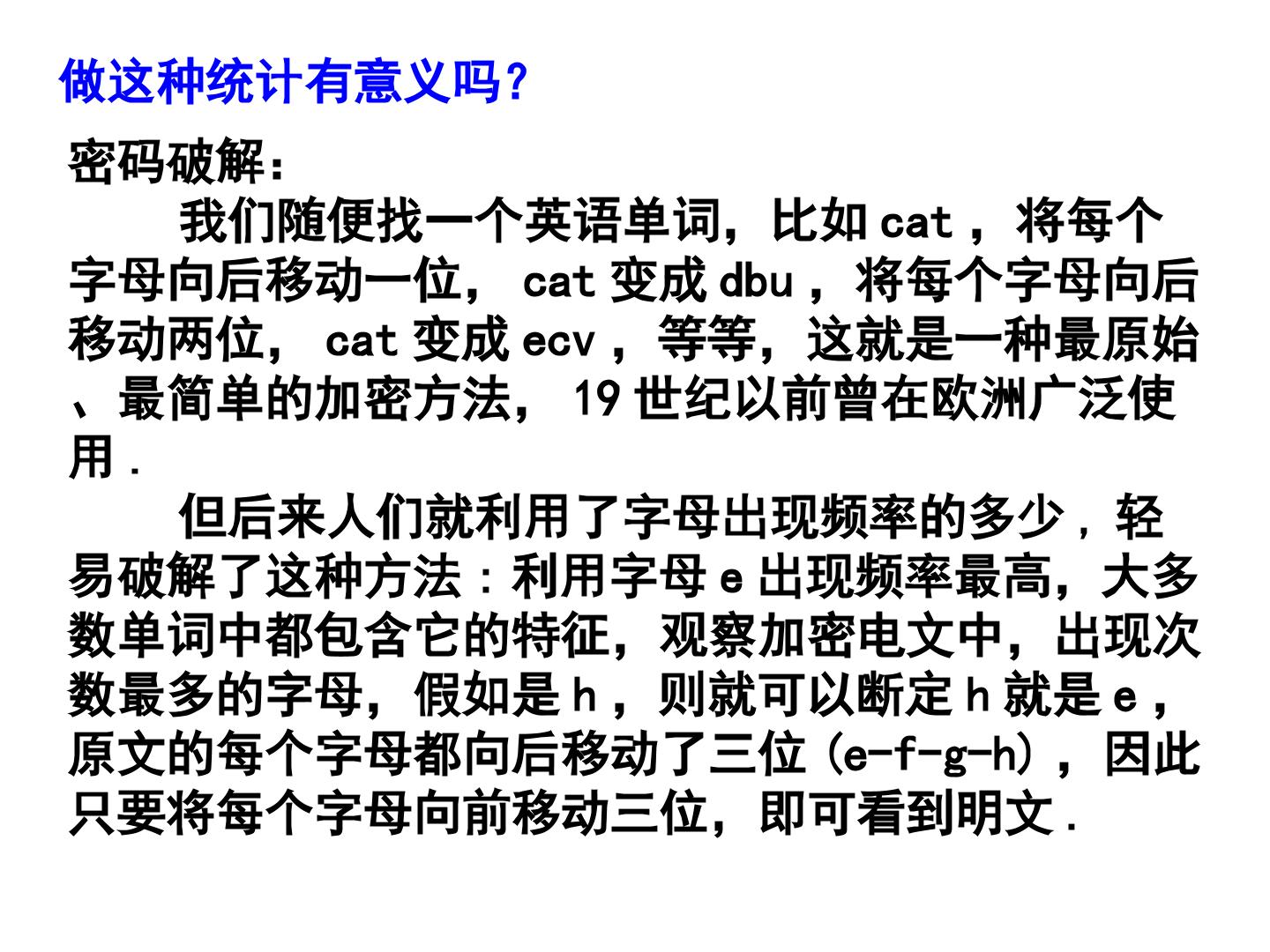 做这种统计有意义吗？

密码破解：

我们随便找一个英语单词，比如cat，将每个字母向后移动一位，cat变成dbu，将每个字母向后移动两位，cat变成ecv，等等，这就是一种最原始、最简单的加密方法，19世纪以前曾在欧洲广泛使用.

但后来人们就利用了字母出现频率的多少，轻易破解了这种方法：利用字母e出现频率最高，大多数单词中都包含它的特征，观察加密电文中，出现次数最多的字母，假如是h，则就可以断定h就是e，原文的每个字母都向后移动了三位(e-f-g-h)，因此只要将每个字母向前移动三位，即可看到明文.